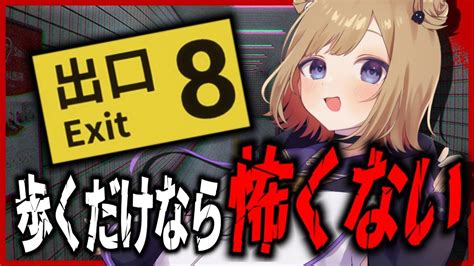 出口 8
Exit

歩くだけなら怖くない